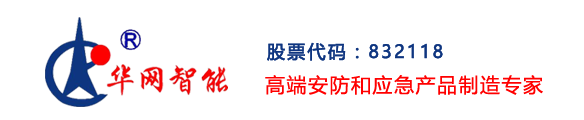 ®
华网智能

股票代码：832118
高端安防和应急产品制造专家